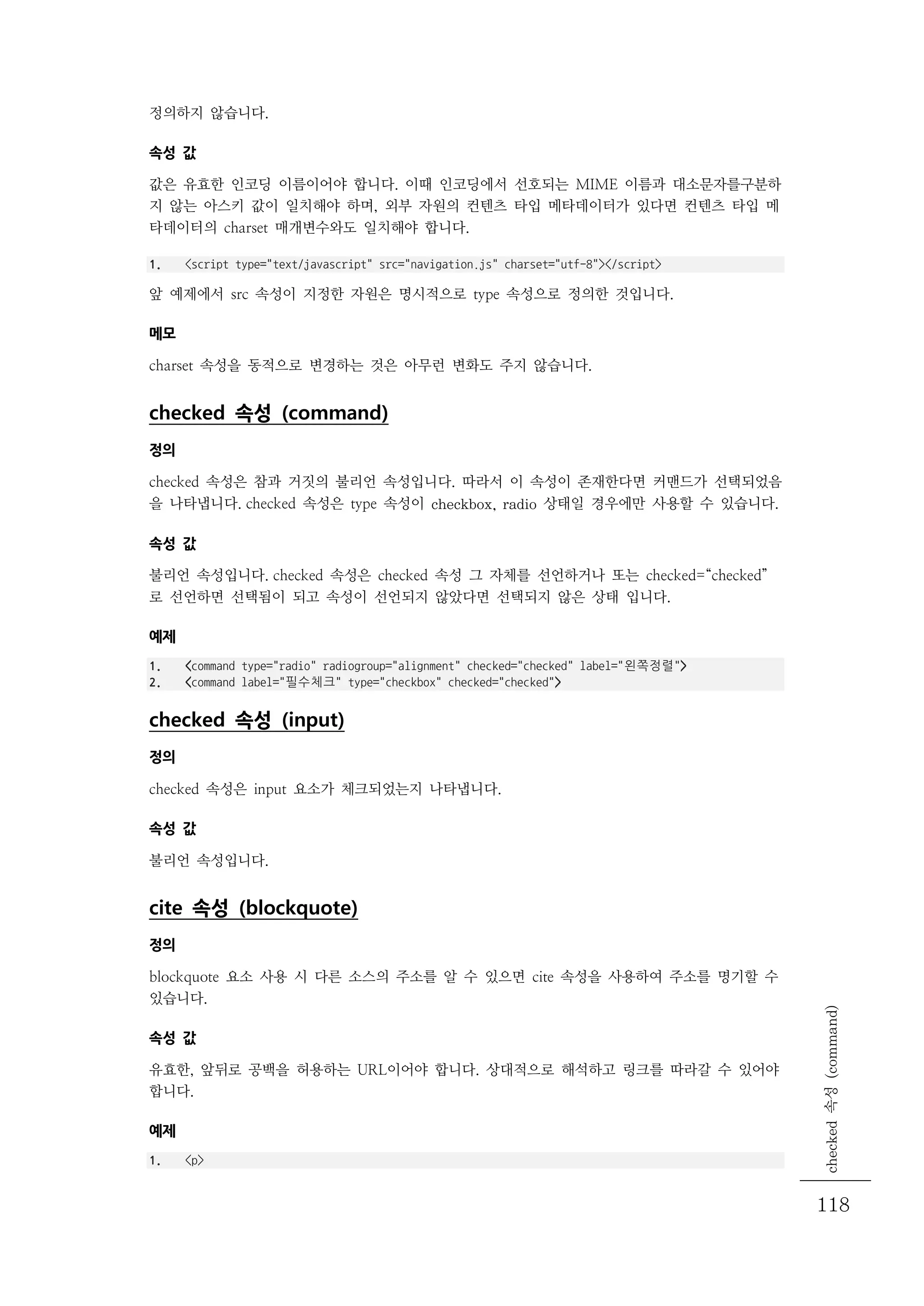 정의하지 않습니다.

속성 값

값은 유효한 인코딩 이름이어야 합니다. 이때 인코딩에서 선호되는 MIME 이름과 대소문자를구분하지 않는 아스키 값이 일치해야 하며, 외부 자원의 컨텐츠 타입 메타데이터가 있다면 컨텐츠 타입 메타데이터의 charset 매개변수와도 일치해야 합니다.

1. <script type="text/javascript" src="navigation.js" charset="utf-8"></script>

앞 예제에서 src 속성이 지정한 자원은 명시적으로 type 속성으로 정의한 것입니다.

메모

charset 속성을 동적으로 변경하는 것은 아무런 변화도 주지 않습니다.

checked 속성 (command)

정의

checked 속성은 참과 거짓의 불리언 속성입니다. 따라서 이 속성이 존재한다면 커맨드가 선택되었음을 나타냅니다. checked 속성은 type 속성이 checkbox, radio 상태일 경우에만 사용할 수 있습니다.

속성 값

불리언 속성입니다. checked 속성은 checked 속성 그 자체를 선언하거나 또는 checked="checked"로 선언하면 선택됨이 되고 속성이 선언되지 않았다면 선택되지 않은 상태 입니다.

예제

1. <command type="radio" radiogroup="alignment" checked="checked" label="왼쪽정렬">
2. <command label="필수체크" type="checkbox" checked="checked">

checked 속성 (input)

정의

checked 속성은 input 요소가 체크되었는지 나타냅니다.

속성 값

불리언 속성입니다.

cite 속성 (blockquote)

정의

blockquote 요소 사용 시 다른 소스의 주소를 알 수 있으면 cite 속성을 사용하여 주소를 명기할 수 있습니다.

속성 값

유효한, 앞뒤로 공백을 허용하는 URL이어야 합니다. 상대적으로 해석하고 링크를 따라갈 수 있어야 합니다.

예제

1. <p>

checked 속성 (command)

118